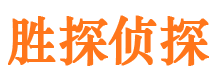 胜探侦探